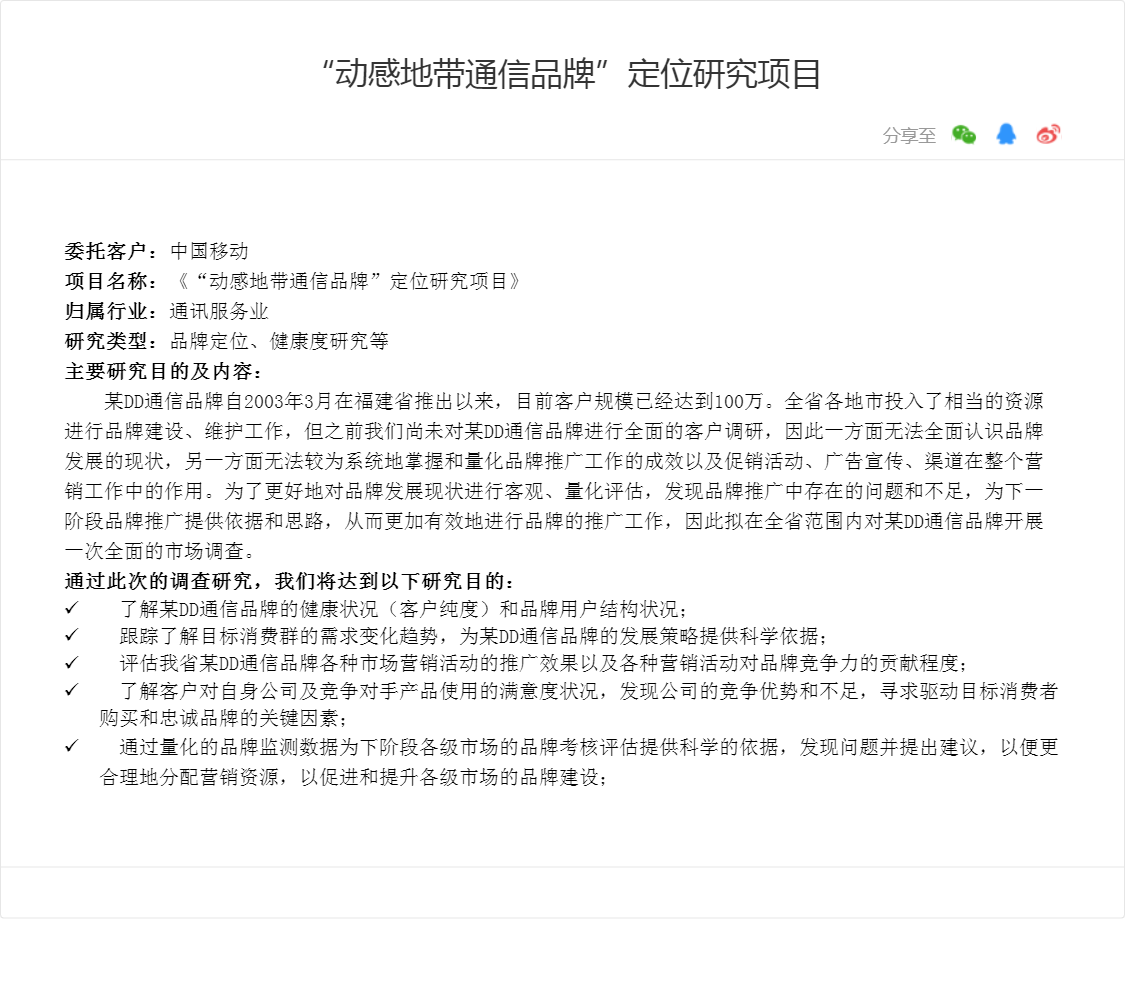 “动感地带通信品牌”定位研究项目

分享至

委托客户：中国移动
项目名称：《“动感地带通信品牌”定位研究项目》
归属行业：通讯服务业
研究类型：品牌定位、健康度研究等
主要研究目的及内容：

某DD通信品牌自2003年3月在福建省推出以来，目前客户规模已经达到100万。全省各地市投入了相当的资源进行品牌建设、维护工作，但之前我们尚未对某DD通信品牌进行全面的客户调研，因此一方面无法全面认识品牌发展的现状，另一方面无法较为系统地掌握和量化品牌推广工作的成效以及促销活动、广告宣传、渠道在整个营销工作中的作用。为了更好地对品牌发展现状进行客观、量化评估，发现品牌推广中存在的问题和不足，为下一阶段品牌推广提供依据和思路，从而更加有效地进行品牌的推广工作，因此拟在全省范围内对某DD通信品牌开展一次全面的市场调查。

通过此次的调查研究，我们将达到以下研究目的：
✓ 了解某DD通信品牌的健康状况（客户纯度）和品牌用户结构状况；
✓ 跟踪了解目标消费群的需求变化趋势，为某DD通信品牌的发展策略提供科学依据；
✓ 评估我省某DD通信品牌各种市场营销活动的推广效果以及各种营销活动对品牌竞争力的贡献程度；
✓ 了解客户对自身公司及竞争对手产品使用的满意度状况，发现公司的竞争优势和不足，寻求驱动目标消费者购买和忠诚品牌的关键因素；
✓ 通过量化的品牌监测数据为下阶段各级市场的品牌考核评估提供科学的依据，发现问题并提出建议，以便更合理地分配营销资源，以促进和提升各级市场的品牌建设；